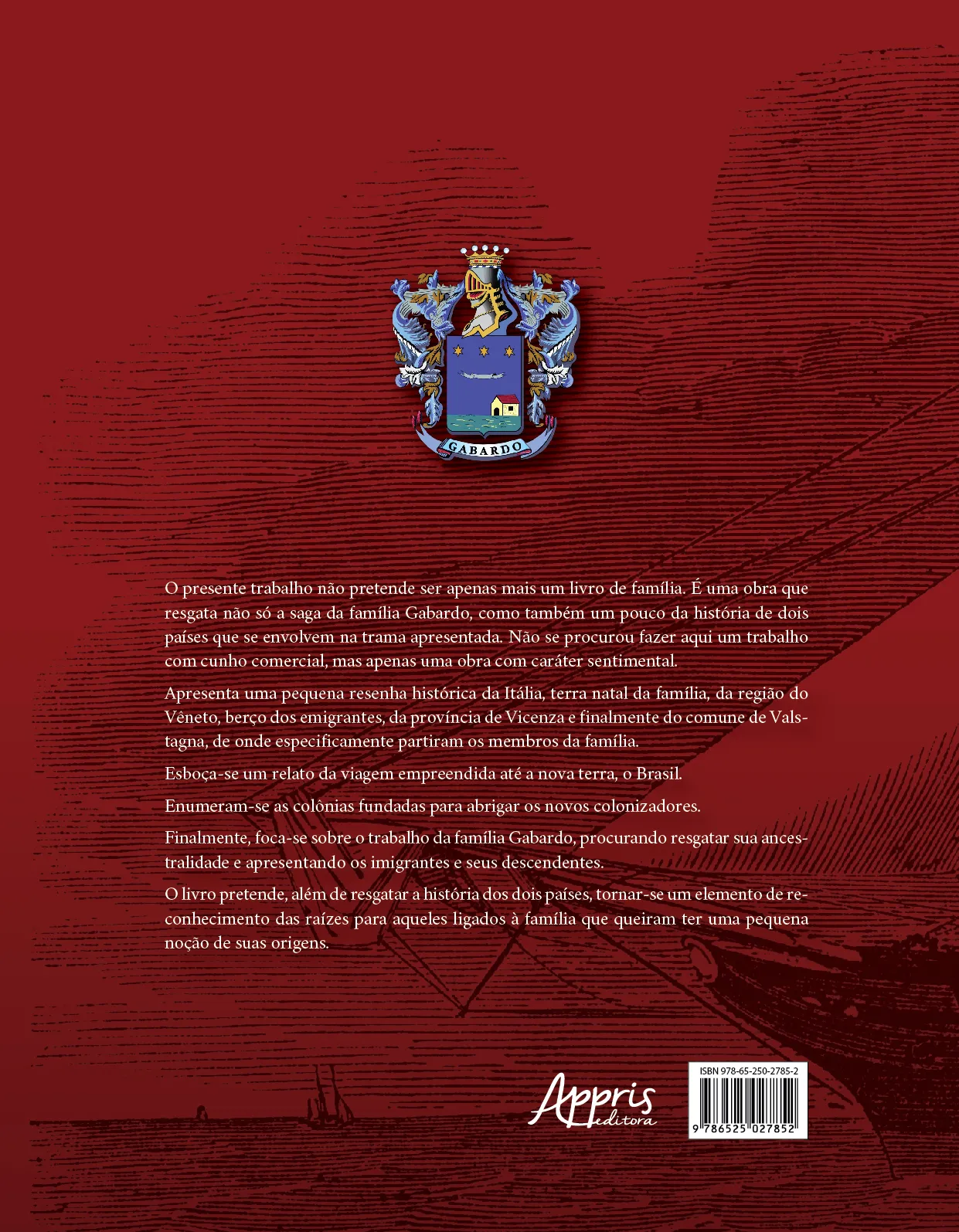 GABARDO

O presente trabalho não pretende ser apenas mais um livro de família. É uma obra que resgata não só a saga da família Gabardo, como também um pouco da história de dois países que se envolvem na trama apresentada. Não se procurou fazer aqui um trabalho com cunho comercial, mas apenas uma obra com caráter sentimental.

Apresenta uma pequena resenha histórica da Itália, terra natal da família, da região do Vêneto, berço dos emigrantes, da província de Vicenza e finalmente do comune de Valstagna, de onde especificamente partiram os membros da família.

Esboça-se um relato da viagem empreendida até a nova terra, o Brasil.

Enumeram-se as colônias fundadas para abrigar os novos colonizadores.

Finalmente, foca-se sobre o trabalho da família Gabardo, procurando resgatar sua ancestralidade e apresentando os imigrantes e seus descendentes.

O livro pretende, além de resgatar a história dos dois países, tornar-se um elemento de reconhecimento das raízes para aqueles ligados à família que queiram ter uma pequena noção de suas origens.

Appris editora

ISBN 978-65-250-2785-2

9 786525 027852